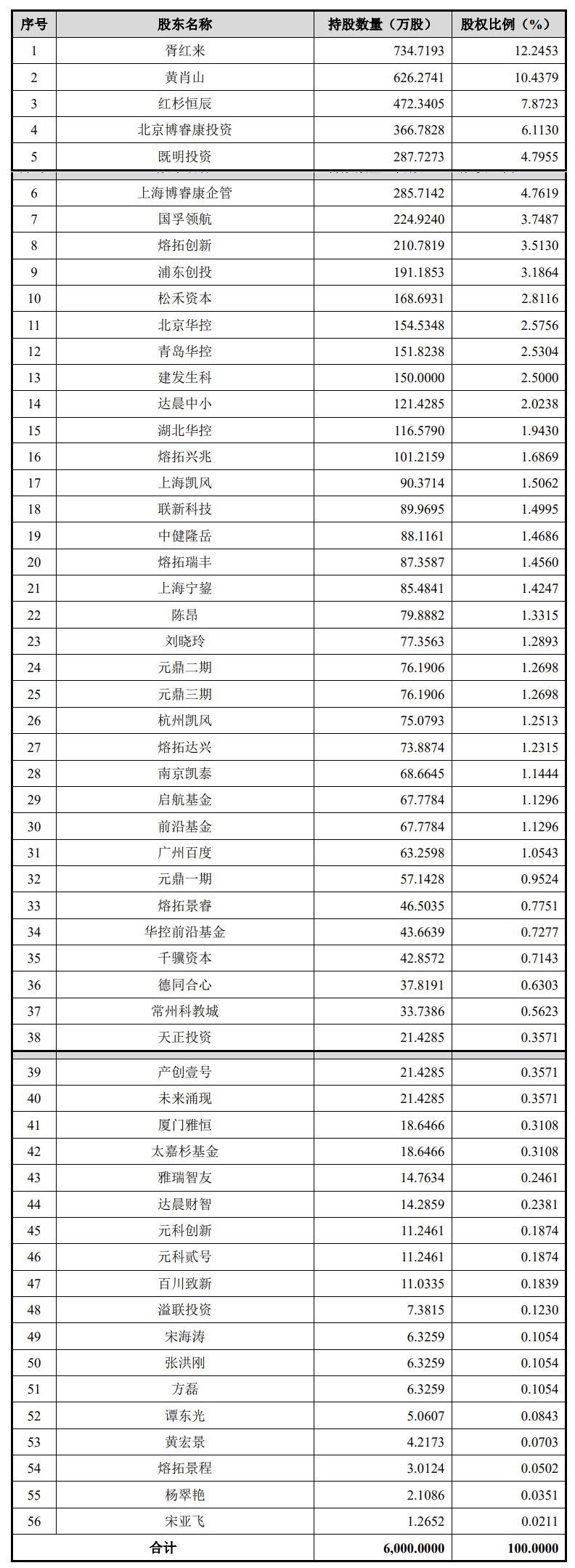 | 序号 | 股东名称 | 持股数量（万股） | 股权比例（%） |
|---|---|---|---|
| 1 | 胥红来 | 734.7193 | 12.2453 |
| 2 | 黄肖山 | 626.2741 | 10.4379 |
| 3 | 红杉恒辰 | 472.3405 | 7.8723 |
| 4 | 北京博睿康投资 | 366.7828 | 6.1130 |
| 5 | 既明投资 | 287.7273 | 4.7955 |
| 6 | 上海博睿康企管 | 285.7142 | 4.7619 |
| 7 | 国孚领航 | 224.9240 | 3.7487 |
| 8 | 熔拓创新 | 210.7819 | 3.5130 |
| 9 | 浦东创投 | 191.1853 | 3.1864 |
| 10 | 松禾资本 | 168.6931 | 2.8116 |
| 11 | 北京华控 | 154.5348 | 2.5756 |
| 12 | 青岛华控 | 151.8238 | 2.5304 |
| 13 | 建发生科 | 150.0000 | 2.5000 |
| 14 | 达晨中小 | 121.4285 | 2.0238 |
| 15 | 湖北华控 | 116.5790 | 1.9430 |
| 16 | 熔拓兴兆 | 101.2159 | 1.6869 |
| 17 | 上海凯风 | 90.3714 | 1.5062 |
| 18 | 联新科技 | 89.9695 | 1.4995 |
| 19 | 中健隆岳 | 88.1161 | 1.4686 |
| 20 | 熔拓瑞丰 | 87.3587 | 1.4560 |
| 21 | 上海宁鋆 | 85.4841 | 1.4247 |
| 22 | 陈昂 | 79.8882 | 1.3315 |
| 23 | 刘晓玲 | 77.3563 | 1.2893 |
| 24 | 元鼎二期 | 76.1906 | 1.2698 |
| 25 | 元鼎三期 | 76.1906 | 1.2698 |
| 26 | 杭州凯风 | 75.0793 | 1.2513 |
| 27 | 熔拓达兴 | 73.8874 | 1.2315 |
| 28 | 南京凯泰 | 68.6645 | 1.1444 |
| 29 | 启航基金 | 67.7784 | 1.1296 |
| 30 | 前沿基金 | 67.7784 | 1.1296 |
| 31 | 广州百度 | 63.2598 | 1.0543 |
| 32 | 元鼎一期 | 57.1428 | 0.9524 |
| 33 | 熔拓景睿 | 46.5035 | 0.7751 |
| 34 | 华控前沿基金 | 43.6639 | 0.7277 |
| 35 | 千骥资本 | 42.8572 | 0.7143 |
| 36 | 德同合心 | 37.8191 | 0.6303 |
| 37 | 常州科教城 | 33.7386 | 0.5623 |
| 38 | 天正投资 | 21.4285 | 0.3571 |
| 39 | 产创壹号 | 21.4285 | 0.3571 |
| 40 | 未来涌现 | 21.4285 | 0.3571 |
| 41 | 厦门雅恒 | 18.6466 | 0.3108 |
| 42 | 太嘉杉基金 | 18.6466 | 0.3108 |
| 43 | 雅瑞智友 | 14.7634 | 0.2461 |
| 44 | 达晨财智 | 14.2859 | 0.2381 |
| 45 | 元科创新 | 11.2461 | 0.1874 |
| 46 | 元科贰号 | 11.2461 | 0.1874 |
| 47 | 百川致新 | 11.0335 | 0.1839 |
| 48 | 溢联投资 | 7.3815 | 0.1230 |
| 49 | 宋海涛 | 6.3259 | 0.1054 |
| 50 | 张洪刚 | 6.3259 | 0.1054 |
| 51 | 方磊 | 6.3259 | 0.1054 |
| 52 | 谭东光 | 5.0607 | 0.0843 |
| 53 | 黄宏景 | 4.2173 | 0.0703 |
| 54 | 熔拓景程 | 3.0124 | 0.0502 |
| 55 | 杨翠艳 | 2.1086 | 0.0351 |
| 56 | 宋亚飞 | 1.2652 | 0.0211 |
| 合计 | | 6,000.0000 | 100.0000 |